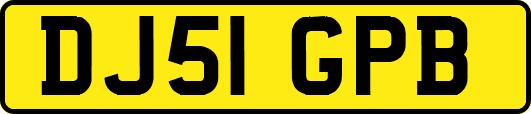 DJ51 GPB